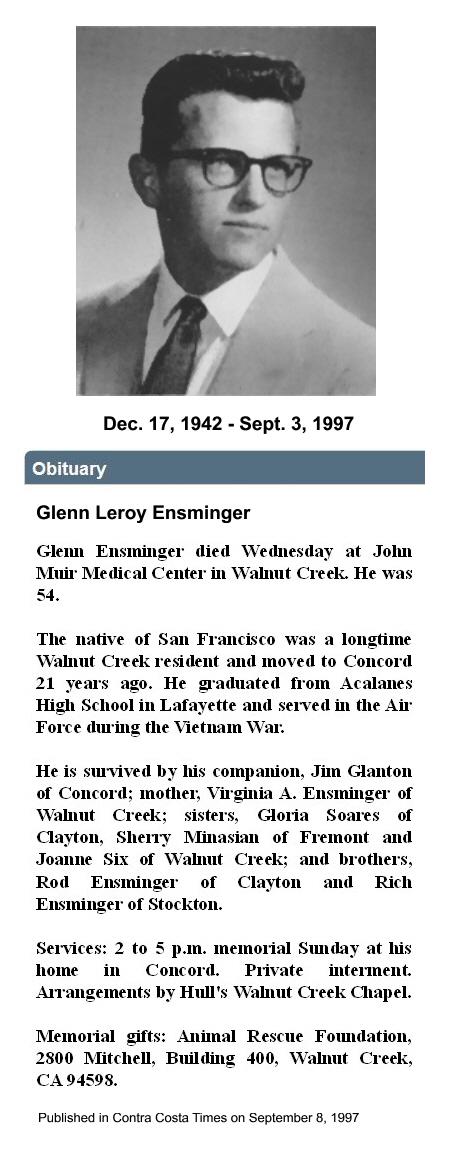 Dec. 17, 1942 - Sept. 3, 1997

Obituary

Glenn Leroy Ensminger

Glenn Ensminger died Wednesday at John Muir Medical Center in Walnut Creek. He was 54.

The native of San Francisco was a longtime Walnut Creek resident and moved to Concord 21 years ago. He graduated from Acalanes High School in Lafayette and served in the Air Force during the Vietnam War.

He is survived by his companion, Jim Glanton of Concord; mother, Virginia A. Ensminger of Walnut Creek; sisters, Gloria Soares of Clayton, Sherry Minasian of Fremont and Joanne Six of Walnut Creek; and brothers, Rod Ensminger of Clayton and Rich Ensminger of Stockton.

Services: 2 to 5 p.m. memorial Sunday at his home in Concord. Private interment. Arrangements by Hull's Walnut Creek Chapel.

Memorial gifts: Animal Rescue Foundation, 2800 Mitchell, Building 400, Walnut Creek, CA 94598.

Published in Contra Costa Times on September 8, 1997